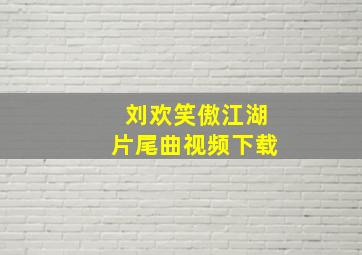 刘欢笑傲江湖
片尾曲视频下载